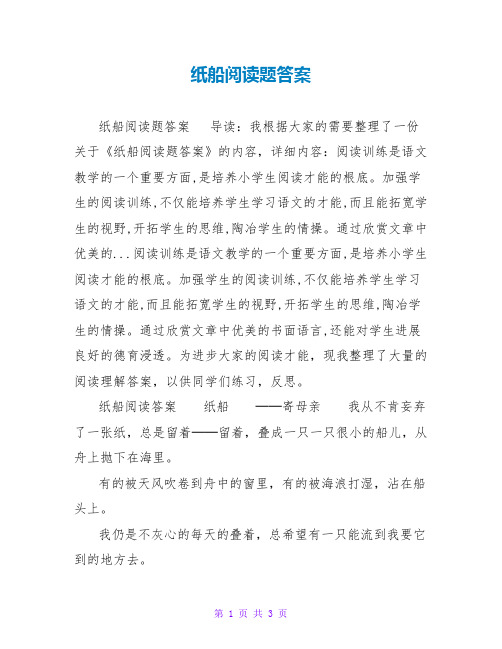 纸船阅读题答案

纸船阅读题答案　导读：我根据大家的需要整理了一份关于《纸船阅读题答案》的内容，详细内容：阅读训练是语文教学的一个重要方面,是培养小学生阅读才能的根底。加强学生的阅读训练,不仅能培养学生学习语文的才能,而且能拓宽学生的视野,开拓学生的思维,陶冶学生的情操。通过欣赏文章中优美的...阅读训练是语文教学的一个重要方面,是培养小学生阅读才能的根底。加强学生的阅读训练,不仅能培养学生学习语文的才能,而且能拓宽学生的视野,开拓学生的思维,陶冶学生的情操。通过欣赏文章中优美的书面语言,还能对学生进展良好的德育浸透。为进步大家的阅读才能，现我整理了大量的阅读理解答案，以供同学们练习，反思。

纸船阅读答案　纸船　——寄母亲　我从不肯妄弃了一张纸，总是留着——留着，叠成一只一只很小的船儿，从舟上抛下在海里。

有的被天风吹卷到舟中的窗里，有的被海浪打湿，沾在船头上。

我仍是不灰心的每天的叠着，总希望有一只能流到我要它到的地方去。

第 1 页 共 3 页